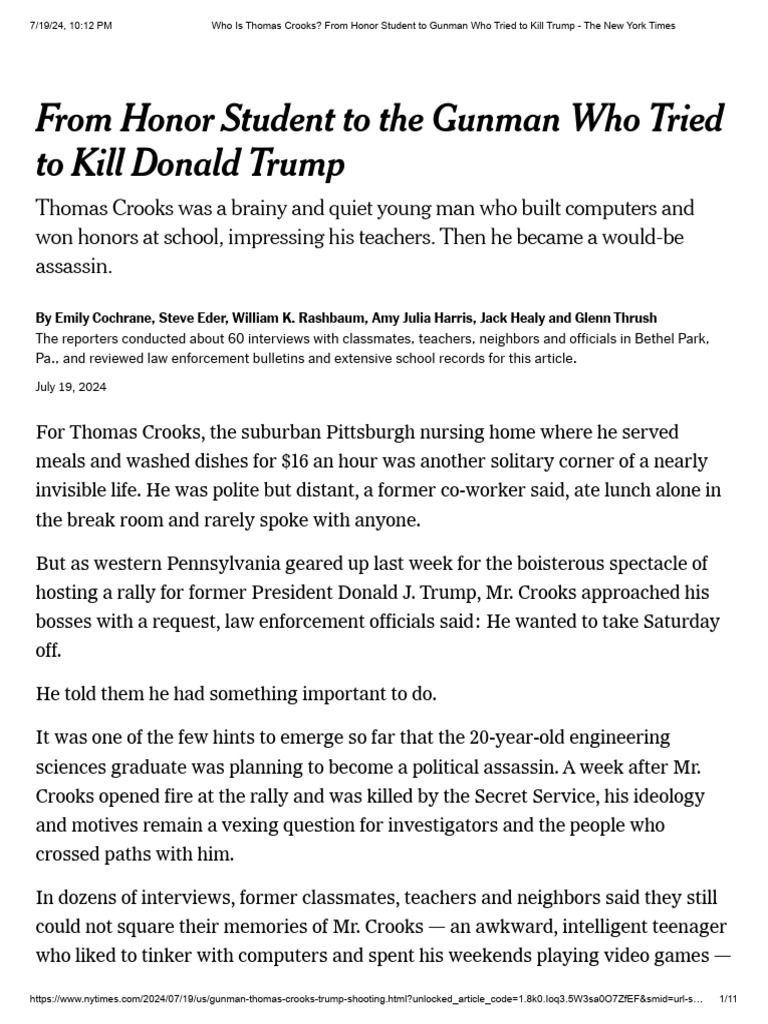 7/19/24, 10:12 PM Who Is Thomas Crooks? From Honor Student to Gunman Who Tried to Kill Trump - The New York Times

From Honor Student to the Gunman Who Tried to Kill Donald Trump

Thomas Crooks was a brainy and quiet young man who built computers and won honors at school, impressing his teachers. Then he became a would-be assassin.

By Emily Cochrane, Steve Eder, William K. Rashbaum, Amy Julia Harris, Jack Healy and Glenn Thrush
The reporters conducted about 60 interviews with classmates, teachers, neighbors and officials in Bethel Park, Pa., and reviewed law enforcement bulletins and extensive school records for this article.

July 19, 2024

For Thomas Crooks, the suburban Pittsburgh nursing home where he served meals and washed dishes for $16 an hour was another solitary corner of a nearly invisible life. He was polite but distant, a former co-worker said, ate lunch alone in the break room and rarely spoke with anyone.

But as western Pennsylvania geared up last week for the boisterous spectacle of hosting a rally for former President Donald J. Trump, Mr. Crooks approached his bosses with a request, law enforcement officials said: He wanted to take Saturday off.

He told them he had something important to do.

It was one of the few hints to emerge so far that the 20-year-old engineering sciences graduate was planning to become a political assassin. A week after Mr. Crooks opened fire at the rally and was killed by the Secret Service, his ideology and motives remain a vexing question for investigators and the people who crossed paths with him.

In dozens of interviews, former classmates, teachers and neighbors said they still could not square their memories of Mr. Crooks — an awkward, intelligent teenager who liked to tinker with computers and spent his weekends playing video games —

https://www.nytimes.com/2024/07/19/us/gunman-thomas-crooks-trump-shooting.html?unlocked_article_code=1.8k0.loq3.5W3sa0O7ZfEF&smid=url-s... 1/11